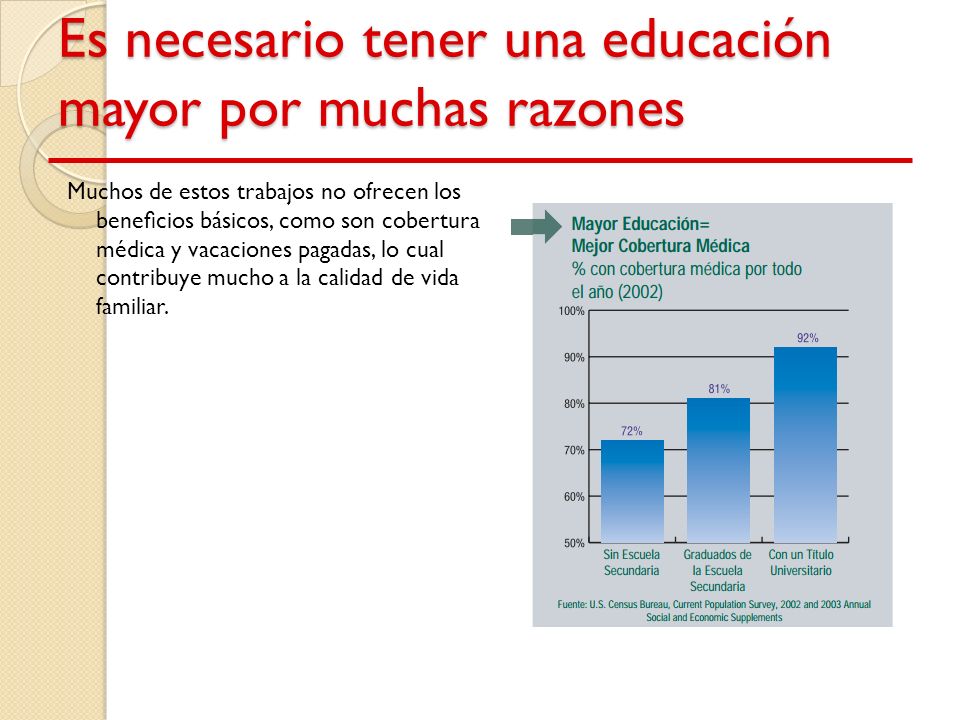 Es necesario tener una educación mayor por muchas razones

Muchos de estos trabajos no ofrecen los beneficios básicos, como son cobertura médica y vacaciones pagadas, lo cual contribuye mucho a la calidad de vida familiar.

Mayor Educación=
Mejor Cobertura Médica
% con cobertura médica por todo el año (2002)

100%
90%
80%
70%
60%
50%

72%
81%
92%

Sin Escuela Secundaria
Graduados de la Escuela Secundaria
Con un Título Universitario

Fuente: U.S. Census Bureau, Current Population Survey, 2002 and 2003 Annual Social and Economic Supplements